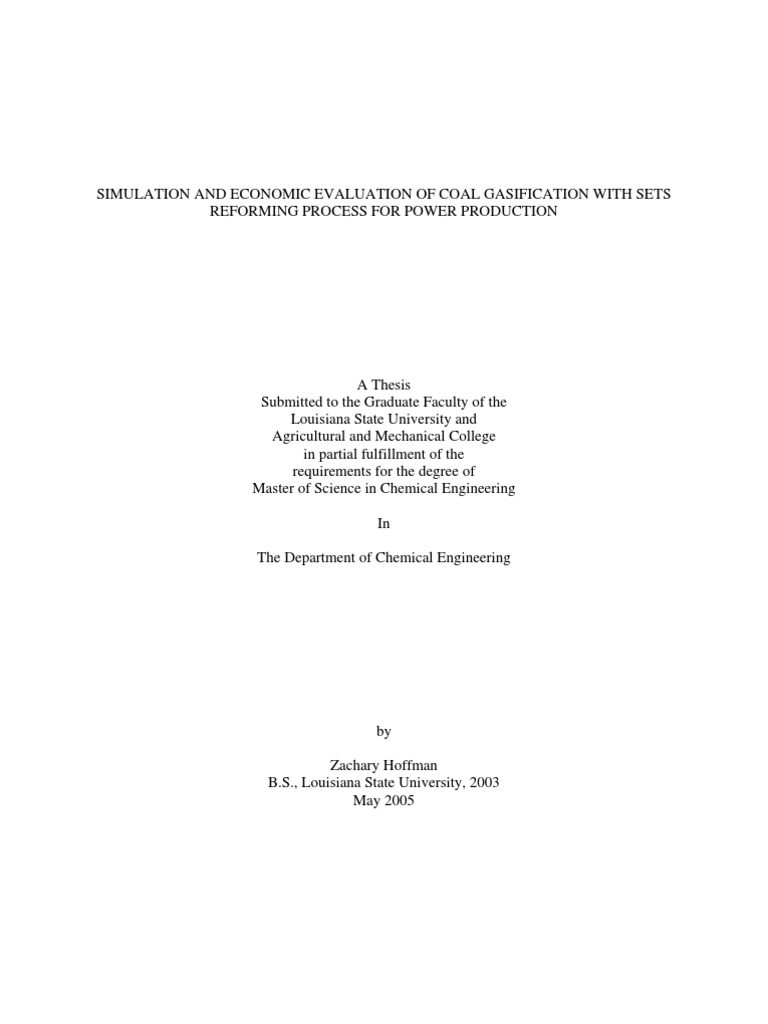 SIMULATION AND ECONOMIC EVALUATION OF COAL GASIFICATION WITH SETS REFORMING PROCESS FOR POWER PRODUCTION

A Thesis
Submitted to the Graduate Faculty of the
Louisiana State University and
Agricultural and Mechanical College
in partial fulfillment of the
requirements for the degree of
Master of Science in Chemical Engineering

In

The Department of Chemical Engineering

by

Zachary Hoffman
B.S., Louisiana State University, 2003
May 2005